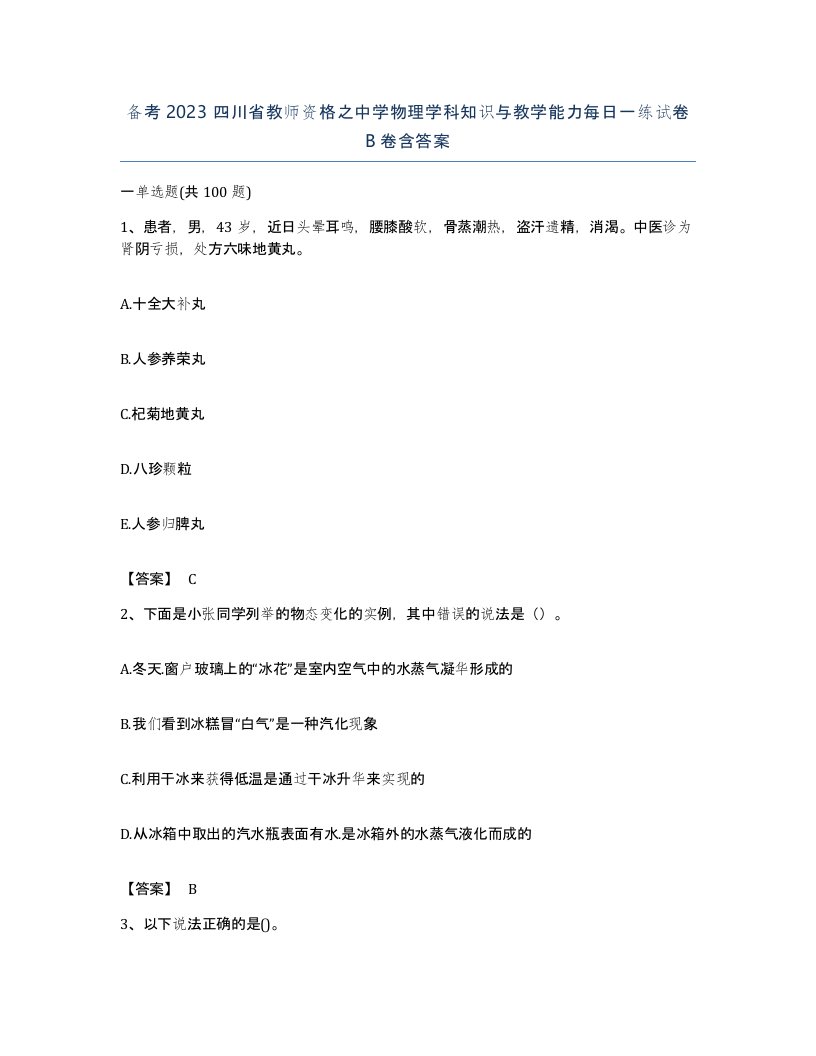 备考 2023 四川省教师资格之中学物理学科知识与教学能力每日一练试卷 B 卷含答案

一单选题(共 100 题)

1、患者，男，43 岁，近日头晕耳鸣，腰膝酸软，骨蒸潮热，盗汗遗精，消渴。中医诊为肾阴亏损，处方六味地黄丸。

A.十全大补丸

B.人参养荣丸

C.杞菊地黄丸

D.八珍颗粒

E.人参归脾丸

【答案】 C

2、下面是小张同学列举的物态变化的实例，其中错误的说法是（）。

A.冬天.窗户玻璃上的“冰花”是室内空气中的水蒸气凝华形成的

B.我们看到冰糕冒“白气”是一种汽化现象

C.利用干冰来获得低温是通过干冰升华来实现的

D.从冰箱中取出的汽水瓶表面有水.是冰箱外的水蒸气液化而成的

【答案】 B

3、以下说法正确的是()。